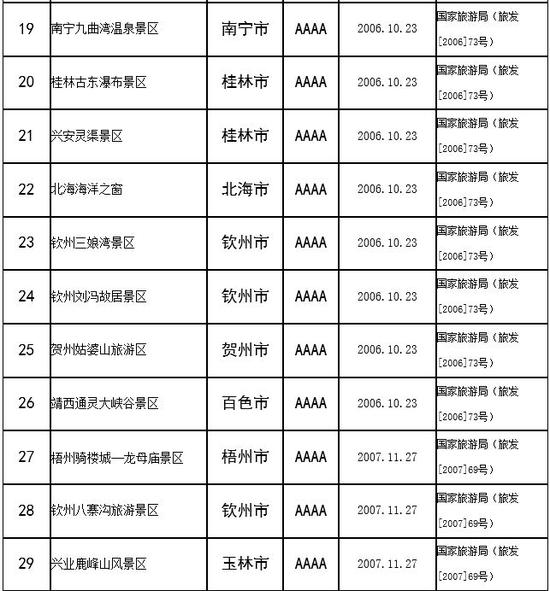 | 19 | 南宁九曲湾温泉景区 | 南宁市 | AAAA | 2006.10.23 | 国家旅游局（旅发[2006]73号） |
|---|---|---|---|---|---|
| 20 | 桂林古东瀑布景区 | 桂林市 | AAAA | 2006.10.23 | 国家旅游局（旅发[2006]73号） |
| 21 | 兴安灵渠景区 | 桂林市 | AAAA | 2006.10.23 | 国家旅游局（旅发[2006]73号） |
| 22 | 北海海洋之窗 | 北海市 | AAAA | 2006.10.23 | 国家旅游局（旅发[2006]73号） |
| 23 | 钦州三娘湾景区 | 钦州市 | AAAA | 2006.10.23 | 国家旅游局（旅发[2006]73号） |
| 24 | 钦州刘冯故居景区 | 钦州市 | AAAA | 2006.10.23 | 国家旅游局（旅发[2006]73号） |
| 25 | 贺州姑婆山旅游区 | 贺州市 | AAAA | 2006.10.23 | 国家旅游局（旅发[2006]73号） |
| 26 | 靖西通灵大峡谷景区 | 百色市 | AAAA | 2006.10.23 | 国家旅游局（旅发[2006]73号） |
| 27 | 梧州骑楼城—龙母庙景区 | 梧州市 | AAAA | 2007.11.27 | 国家旅游局（旅发[2007]69号） |
| 28 | 钦州八寨沟旅游景区 | 钦州市 | AAAA | 2007.11.27 | 国家旅游局（旅发[2007]69号） |
| 29 | 兴业鹿峰山风景区 | 玉林市 | AAAA | 2007.11.27 | 国家旅游局（旅发[2007]69号） |